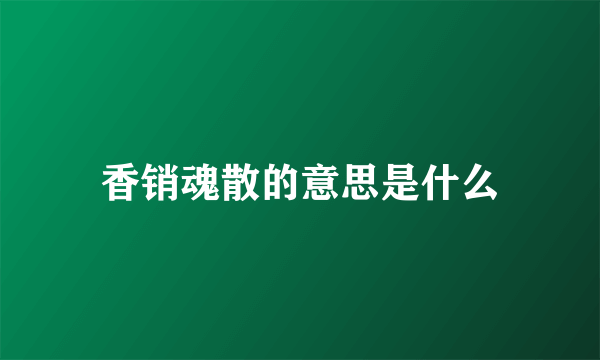 香销魂散的意思是什么